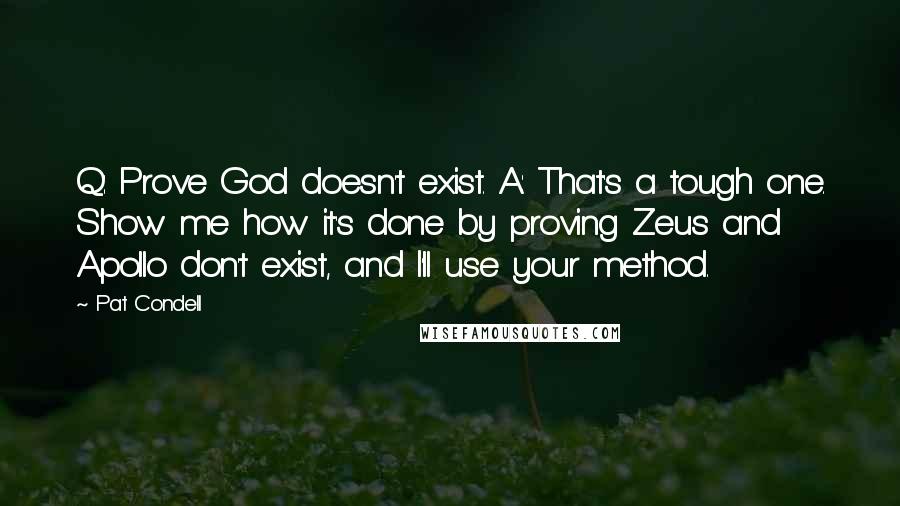 Q: Prove God doesn't exist. A: That's a tough one. Show me how it's done by proving Zeus and Apollo don't exist, and I'll use your method.

~ Pat Condell

WISEFAMOUSQUOTES.COM